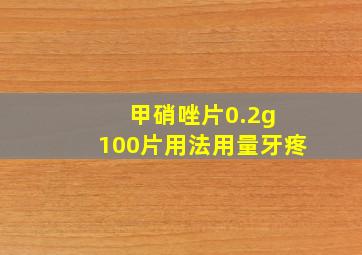 甲硝唑片0.2g
100片用法用量牙疼